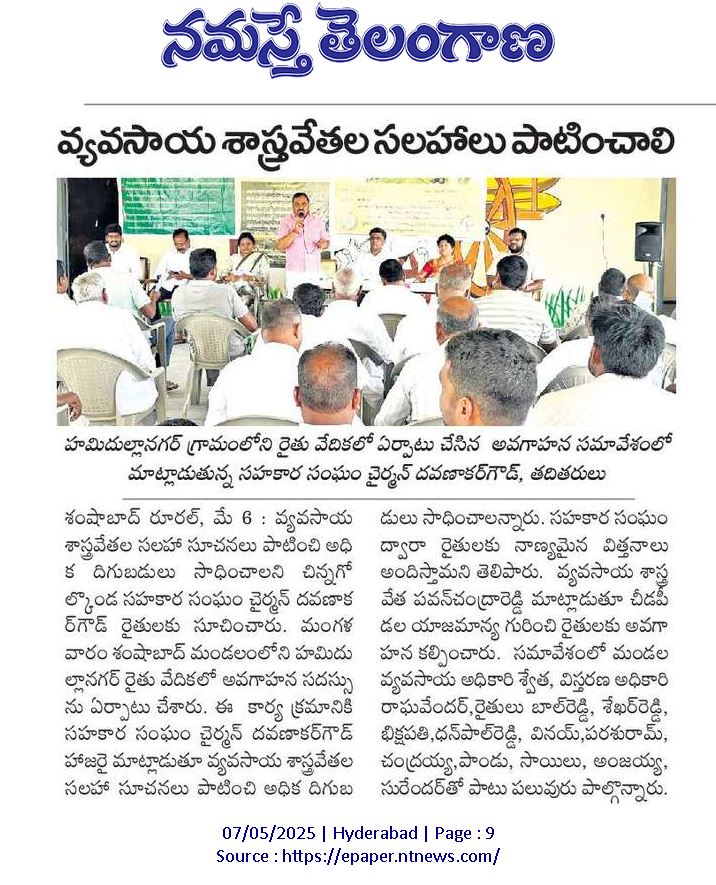 నమస్తే తెలంగాణ

వ్యవసాయ శాస్త్రవేతల సలహాలు పాటించాలి

హమిదుల్లానగర్ గ్రామంలోని రైతు వేదికలో ఏర్పాటు చేసిన అవగాహన సమావేశంలో మాట్లాడుతున్న సహకార సంఘం చైర్మన్ దవణాకర్‌గౌడ్, తదితరులు

శంషాబాద్ రూరల్, మే 6 : వ్యవసాయ శాస్త్రవేతల సలహా సూచనలు పాటించి అధిక దిగుబడులు సాధించాలని చిన్నగోల్కొండ సహకార సంఘం చైర్మన్ దవణాకర్‌గౌడ్ రైతులకు సూచించారు. మంగళవారం శంషాబాద్ మండలంలోని హమిదుల్లానగర్ రైతు వేదికలో అవగాహన సదస్సును ఏర్పాటు చేశారు. ఈ కార్య క్రమానికి సహకార సంఘం చైర్మన్ దవణాకర్‌గౌడ్ హాజరై మాట్లాడుతూ వ్యవసాయ శాస్త్రవేతల సలహా సూచనలు పాటించి అధిక దిగుబడులు సాధించాలన్నారు. సహకార సంఘం ద్వారా రైతులకు నాణ్యమైన విత్తనాలు అందిస్తామని తెలిపారు. వ్యవసాయ శాస్త్రవేత పవన్‌చంద్రారెడ్డి మాట్లాడుతూ చీడపీడల యాజమాన్య గురించి రైతులకు అవగాహన కల్పించారు. సమావేశంలో మండల వ్యవసాయ అధికారి శ్వేత, విస్తరణ అధికారి రాఘవేందర్,రైతులు బాల్‌రెడ్డి, శేఖర్‌రెడ్డి, భిక్షపతి,ధన్‌పాల్‌రెడ్డి, వినయ్,పరశురామ్, చంద్రయ్య,పాండు, సాయిలు, అంజయ్య, సురేందర్‌తో పాటు పలువురు పాల్గొన్నారు.

07/05/2025 | Hyderabad | Page : 9
Source : https://epaper.ntnews.com/